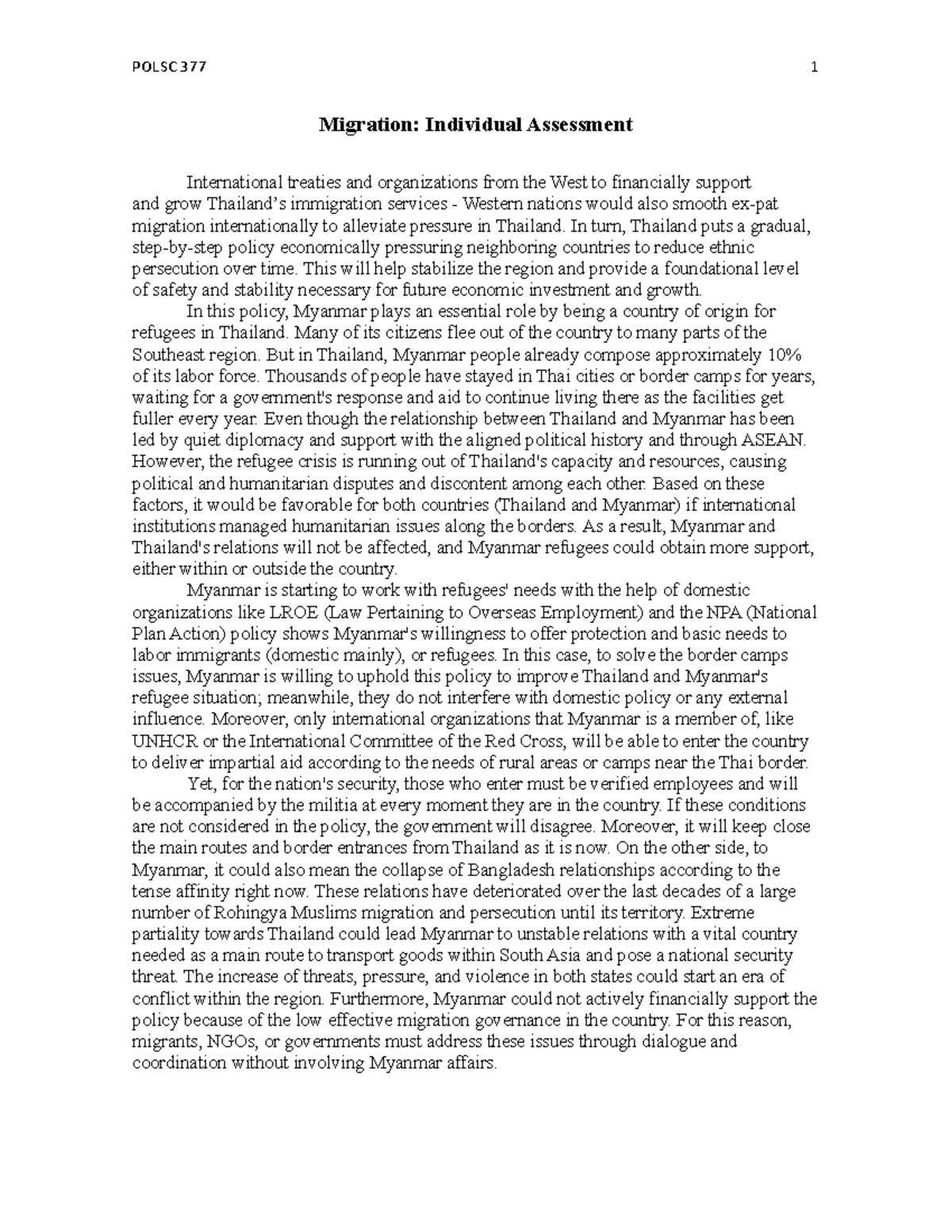 POLSC 377 1

Migration: Individual Assessment

International treaties and organizations from the West to financially support and grow Thailand's immigration services - Western nations would also smooth ex-pat migration internationally to alleviate pressure in Thailand. In turn, Thailand puts a gradual, step-by-step policy economically pressuring neighboring countries to reduce ethnic persecution over time. This will help stabilize the region and provide a foundational level of safety and stability necessary for future economic investment and growth.

In this policy, Myanmar plays an essential role by being a country of origin for refugees in Thailand. Many of its citizens flee out of the country to many parts of the Southeast region. But in Thailand, Myanmar people already compose approximately 10% of its labor force. Thousands of people have stayed in Thai cities or border camps for years, waiting for a government's response and aid to continue living there as the facilities get fuller every year. Even though the relationship between Thailand and Myanmar has been led by quiet diplomacy and support with the aligned political history and through ASEAN. However, the refugee crisis is running out of Thailand's capacity and resources, causing political and humanitarian disputes and discontent among each other. Based on these factors, it would be favorable for both countries (Thailand and Myanmar) if international institutions managed humanitarian issues along the borders. As a result, Myanmar and Thailand's relations will not be affected, and Myanmar refugees could obtain more support, either within or outside the country.

Myanmar is starting to work with refugees' needs with the help of domestic organizations like LROE (Law Pertaining to Overseas Employment) and the NPA (National Plan Action) policy shows Myanmar's willingness to offer protection and basic needs to labor immigrants (domestic mainly), or refugees. In this case, to solve the border camps issues, Myanmar is willing to uphold this policy to improve Thailand and Myanmar's refugee situation; meanwhile, they do not interfere with domestic policy or any external influence. Moreover, only international organizations that Myanmar is a member of, like UNHCR or the International Committee of the Red Cross, will be able to enter the country to deliver impartial aid according to the needs of rural areas or camps near the Thai border.

Yet, for the nation's security, those who enter must be verified employees and will be accompanied by the militia at every moment they are in the country. If these conditions are not considered in the policy, the government will disagree. Moreover, it will keep close the main routes and border entrances from Thailand as it is now. On the other side, to Myanmar, it could also mean the collapse of Bangladesh relationships according to the tense affinity right now. These relations have deteriorated over the last decades of a large number of Rohingya Muslims migration and persecution until its territory. Extreme partiality towards Thailand could lead Myanmar to unstable relations with a vital country needed as a main route to transport goods within South Asia and pose a national security threat. The increase of threats, pressure, and violence in both states could start an era of conflict within the region. Furthermore, Myanmar could not actively financially support the policy because of the low effective migration governance in the country. For this reason, migrants, NGOs, or governments must address these issues through dialogue and coordination without involving Myanmar affairs.